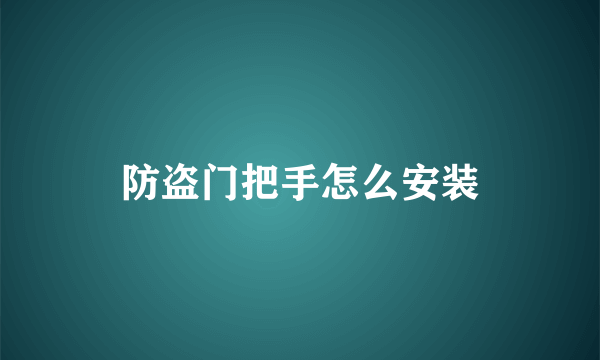 防盗门把手怎么安装